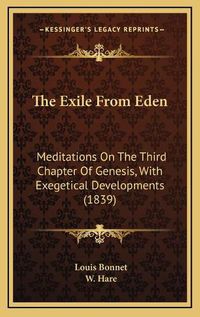 KESSINGER'S LEGACY REPRINTS

The Exile From Eden

Meditations On The Third Chapter Of Genesis, With Exegetical Developments (1839)

Louis Bonnet
W. Hare